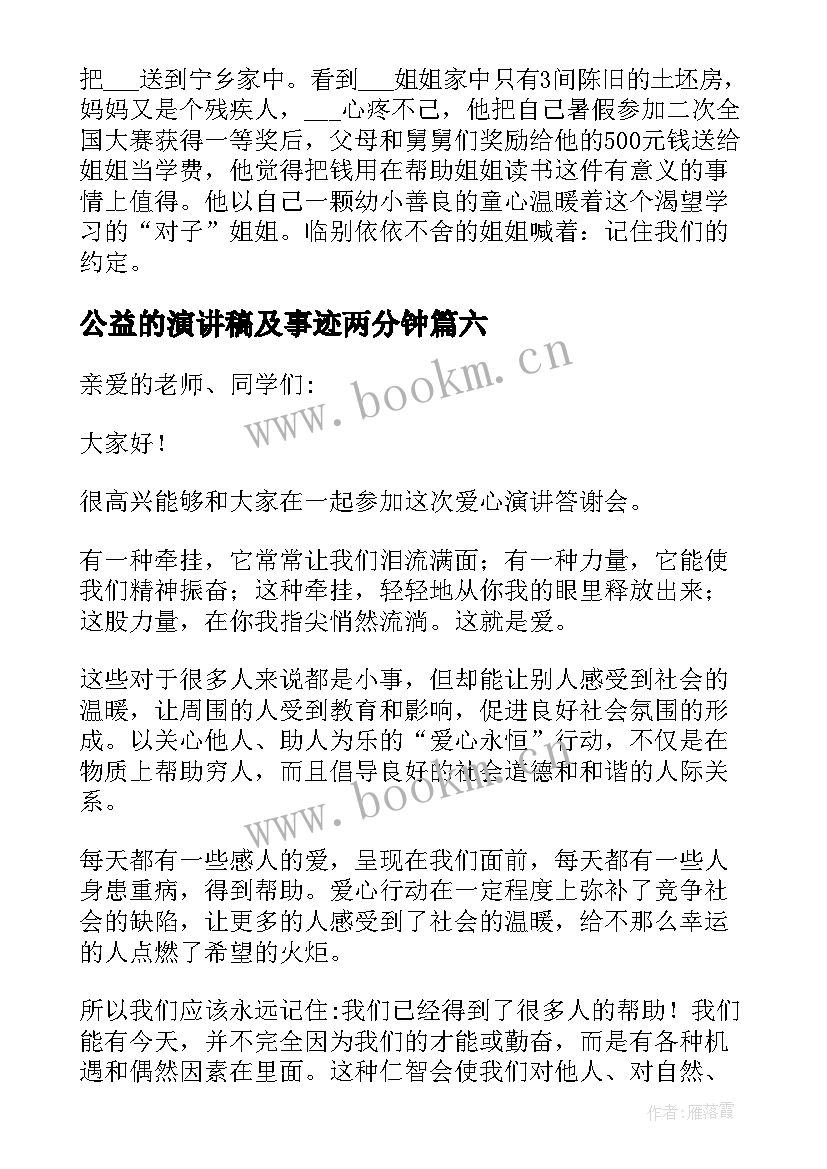 把___送到宁乡家中。看到___姐姐家中只有3间陈旧的土坯房，妈妈又是个残疾人，___心疼不已，他把自己暑假参加二次全国大赛获得一等奖后，父母和舅舅们奖励给他的500元钱送给姐姐当学费，他觉得把钱用在帮助姐姐读书这件有意义的事情上值得。他以自己一颗幼小善良的童心温暖着这个渴望学习的“对子”姐姐。临别依依不舍的姐姐喊着：记住我们的约定。

公益的演讲稿及事迹两分钟篇六

亲爱的老师、同学们：

大家好！

很高兴能够和大家在一起参加这次爱心演讲答谢会。

有一种牵挂，它常常让我们泪流满面；有一种力量，它能使我们精神振奋；这种牵挂，轻轻地从你我的眼里释放出来；这股力量，在你我指尖悄然流淌。这就是爱。

这些对于很多人来说都是小事，但却能让别人感受到社会的温暖，让周围的人受到教育和影响，促进良好社会氛围的形成。以关心他人、助人为乐的“爱心永恒”行动，不仅是在物质上帮助穷人，而且倡导良好的社会道德和和谐的人际关系。

每天都有一些感人的爱，呈现在我们面前，每天都有一些人身患重病，得到帮助。爱心行动在一定程度上弥补了竞争社会的缺陷，让更多的人感受到了社会的温暖，给不那么幸运的人点燃了希望的火炬。

所以我们应该永远记住:我们已经得到了很多人的帮助！我们能有今天，并不完全因为我们的才能或勤奋，而是有各种机遇和偶然因素在里面。这种仁智会使我们对他人、对自然、

www.bookm.cn

www.bookm.cn

作者：雁落霞